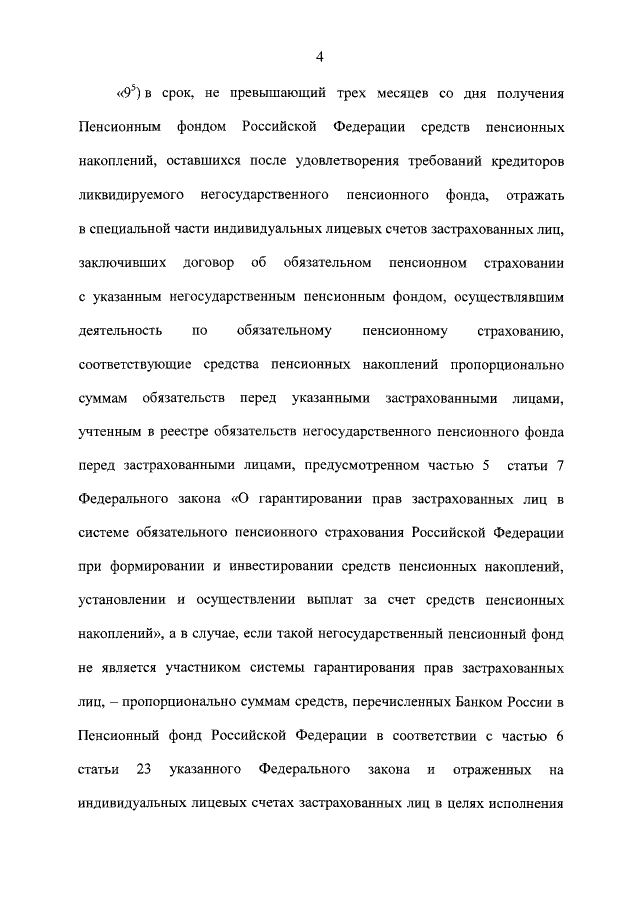 4

«$9^5$) в срок, не превышающий трех месяцев со дня получения Пенсионным фондом Российской Федерации средств пенсионных накоплений, оставшихся после удовлетворения требований кредиторов ликвидируемого негосударственного пенсионного фонда, отражать в специальной части индивидуальных лицевых счетов застрахованных лиц, заключивших договор об обязательном пенсионном страховании с указанным негосударственным пенсионным фондом, осуществлявшим деятельность по обязательному пенсионному страхованию, соответствующие средства пенсионных накоплений пропорционально суммам обязательств перед указанными застрахованными лицами, учтенным в реестре обязательств негосударственного пенсионного фонда перед застрахованными лицами, предусмотренном частью 5 статьи 7 Федерального закона «О гарантировании прав застрахованных лиц в системе обязательного пенсионного страхования Российской Федерации при формировании и инвестировании средств пенсионных накоплений, установлении и осуществлении выплат за счет средств пенсионных накоплений», а в случае, если такой негосударственный пенсионный фонд не является участником системы гарантирования прав застрахованных лиц, – пропорционально суммам средств, перечисленных Банком России в Пенсионный фонд Российской Федерации в соответствии с частью 6 статьи 23 указанного Федерального закона и отраженных на индивидуальных лицевых счетах застрахованных лиц в целях исполнения